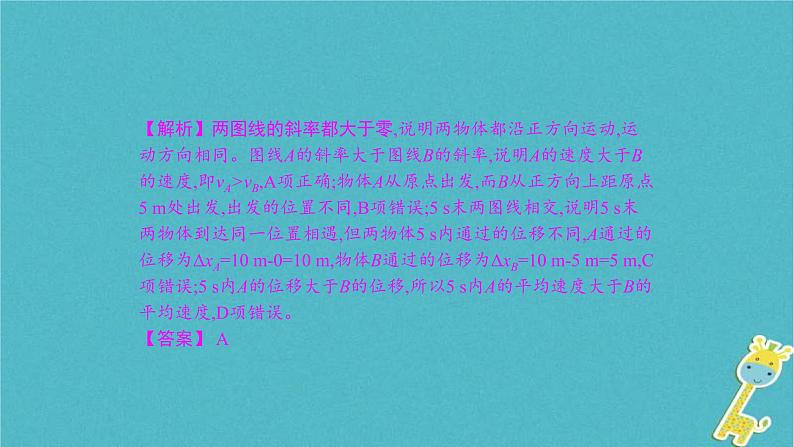 【解析】两图线的斜率都大于零,说明两物体都沿正方向运动,运动方向相同。图线$A$的斜率大于图线$B$的斜率,说明$A$的速度大于$B$的速度,即$v_A>v_B$,A项正确;物体$A$从原点出发,而$B$从正方向上距原点5 m处出发,出发的位置不同,B项错误;5 s末两图线相交,说明5 s末两物体到达同一位置相遇,但两物体5 s内通过的位移不同,$A$通过的位移为$\Delta x_A$=10 m-0=10 m,物体$B$通过的位移为$\Delta x_B$=10 m-5 m=5 m,C项错误;5 s内$A$的位移大于$B$的位移,所以5 s内$A$的平均速度大于$B$的平均速度,D项错误。
【答案】 A